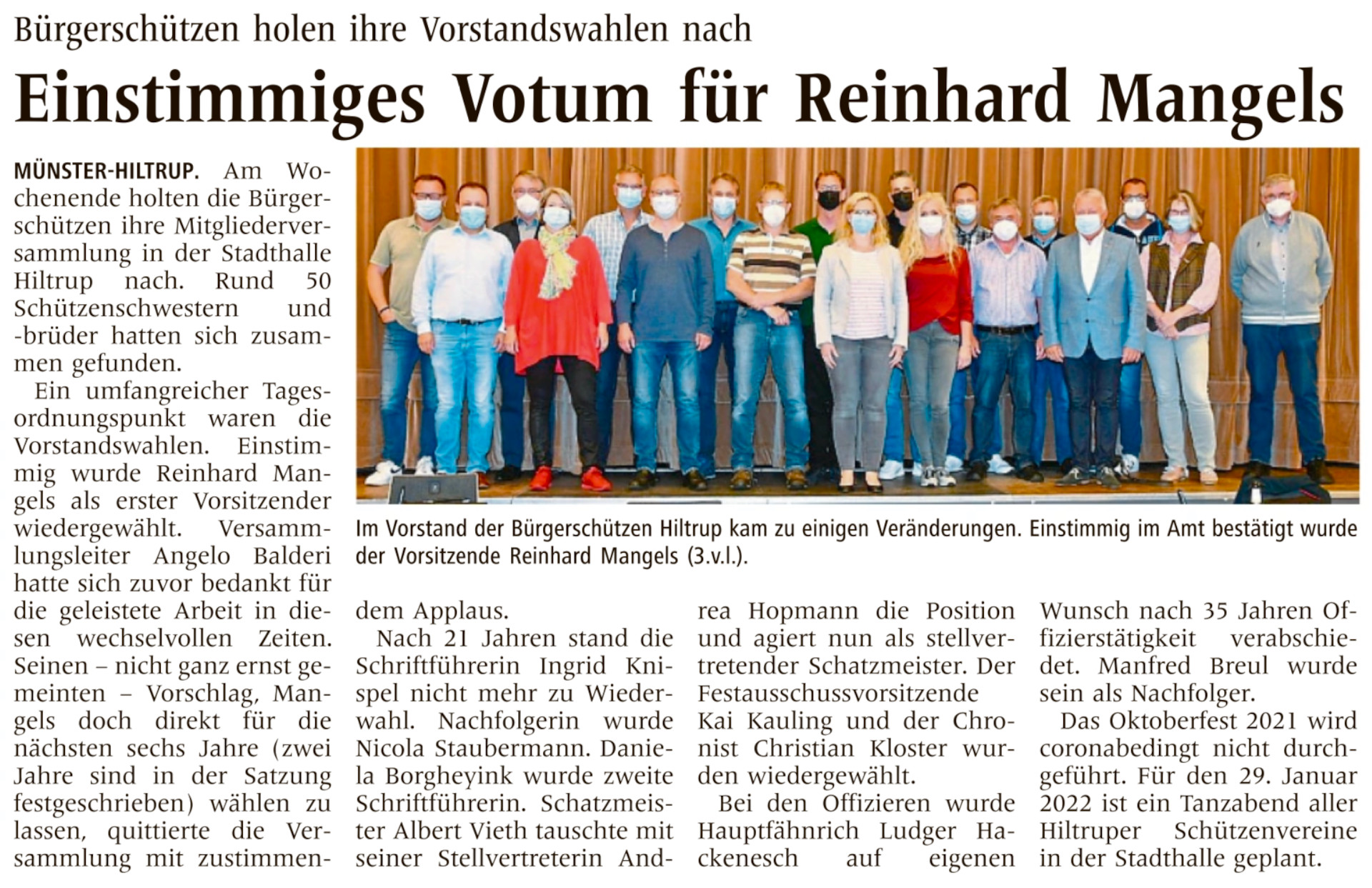 Bürgerschützen holen ihre Vorstandswahlen nach

Einstimmiges Votum für Reinhard Mangels

MÜNSTER-HILTRUP. Am Wochenende holten die Bürgerschützen ihre Mitgliederversammlung in der Stadthalle Hiltrup nach. Rund 50 Schützenschwestern und -brüder hatten sich zusammen gefunden.

Ein umfangreicher Tagesordnungspunkt waren die Vorstandswahlen. Einstimmig wurde Reinhard Mangels als erster Vorsitzender wiedergewählt. Versammlungsleiter Angelo Balderi hatte sich zuvor bedankt für die geleistete Arbeit in diesen wechselvollen Zeiten. Seinen – nicht ganz ernst gemeinten – Vorschlag, Mangels doch direkt für die nächsten sechs Jahre (zwei Jahre sind in der Satzung festgeschrieben) wählen zu lassen, quittierte die Versammlung mit zustimmendem Applaus.

Nach 21 Jahren stand die Schriftführerin Ingrid Knispel nicht mehr zu Wiederwahl. Nachfolgerin wurde Nicola Staubermann. Daniela Borgheyink wurde zweite Schriftführerin. Schatzmeister Albert Vieth tauschte mit seiner Stellvertreterin Andrea Hopmann die Position und agiert nun als stellvertretender Schatzmeister. Der Festausschussvorsitzende Kai Kauling und der Chronist Christian Kloster wurden wiedergewählt.

Bei den Offizieren wurde Hauptfähnrich Ludger Hackenesch auf eigenen Wunsch nach 35 Jahren Offizierstätigkeit verabschiedet. Manfred Breul wurde sein als Nachfolger.

Das Oktoberfest 2021 wird coronabedingt nicht durchgeführt. Für den 29. Januar 2022 ist ein Tanzabend aller Hiltruper Schützenvereine in der Stadthalle geplant.

Im Vorstand der Bürgerschützen Hiltrup kam zu einigen Veränderungen. Einstimmig im Amt bestätigt wurde der Vorsitzende Reinhard Mangels (3.v.l.).